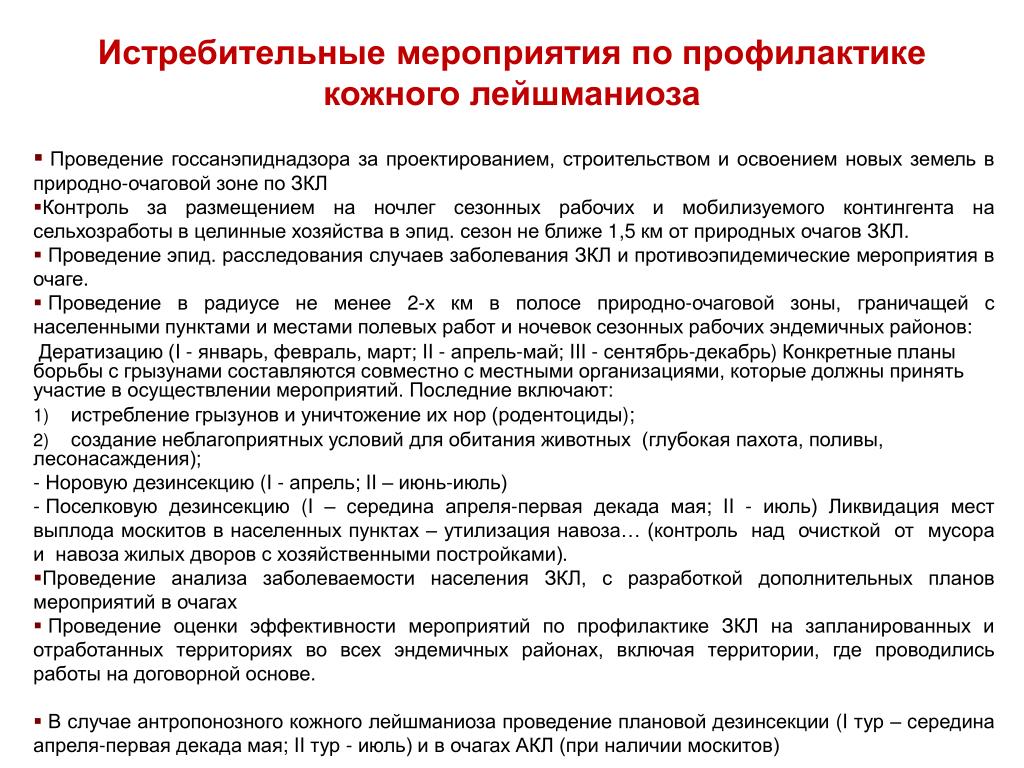 Истребительные мероприятия по профилактике кожного лейшманиоза

▪ Проведение госсанэпиднадзора за проектированием, строительством и освоением новых земель в природно-очаговой зоне по ЗКЛ
▪Контроль за размещением на ночлег сезонных рабочих и мобилизуемого контингента на сельхозработы в целинные хозяйства в эпид. сезон не ближе 1,5 км от природных очагов ЗКЛ.
▪ Проведение эпид. расследования случаев заболевания ЗКЛ и противоэпидемические мероприятия в очаге.
▪ Проведение в радиусе не менее 2-х км в полосе природно-очаговой зоны, граничащей с населенными пунктами и местами полевых работ и ночевок сезонных рабочих эндемичных районов:
Дератизацию (I - январь, февраль, март; II - апрель-май; III - сентябрь-декабрь) Конкретные планы борьбы с грызунами составляются совместно с местными организациями, которые должны принять участие в осуществлении мероприятий. Последние включают:
1) истребление грызунов и уничтожение их нор (родентоциды);
2) создание неблагоприятных условий для обитания животных (глубокая пахота, поливы, лесонасаждения);
- Норовую дезинсекцию (I - апрель; II – июнь-июль)
- Поселковую дезинсекцию (I – середина апреля-первая декада мая; II - июль) Ликвидация мест выплода москитов в населенных пунктах – утилизация навоза… (контроль над очисткой от мусора и навоза жилых дворов с хозяйственными постройками).
▪Проведение анализа заболеваемости населения ЗКЛ, с разработкой дополнительных планов мероприятий в очагах
▪ Проведение оценки эффективности мероприятий по профилактике ЗКЛ на запланированных и отработанных территориях во всех эндемичных районах, включая территории, где проводились работы на договорной основе.

▪ В случае антропонозного кожного лейшманиоза проведение плановой дезинсекции (I тур – середина апреля-первая декада мая; II тур - июль) и в очагах АКЛ (при наличии москитов)